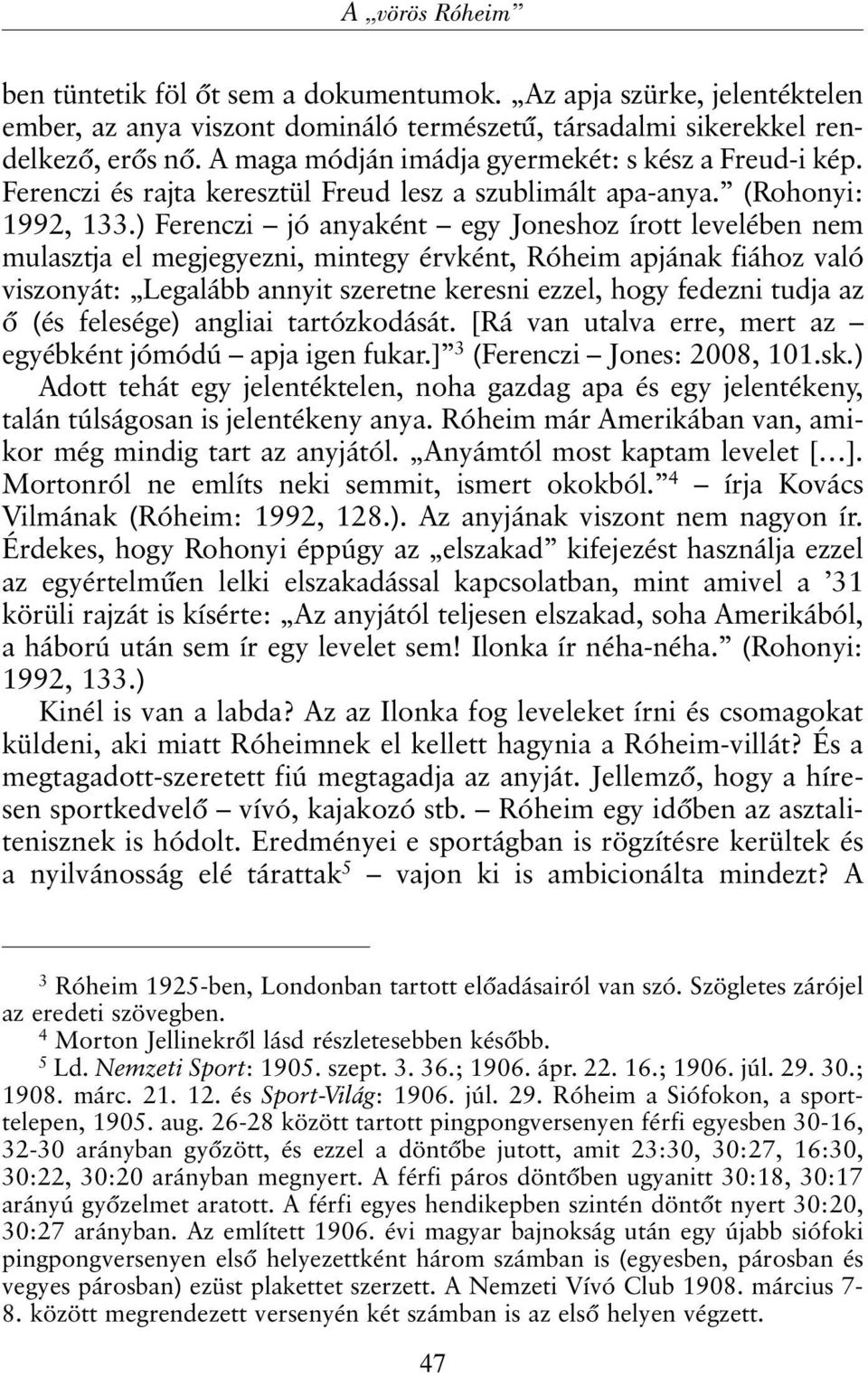 A „vörös Róheim”

ben tüntetik föl őt sem a dokumentumok. „Az apja szürke, jelentéktelen ember, az anya viszont domináló természetű, társadalmi sikerekkel rendelkező, erős nő. A maga módján imádja gyermekét: s kész a Freud-i kép. Ferenczi és rajta keresztül Freud lesz a szublimált apa-anya.” (Rohonyi: 1992, 133.) Ferenczi – jó anyaként – egy Joneshoz írott levelében nem mulasztja el megjegyezni, mintegy érvként, Róheim apjának fiához való viszonyát: „Legalább annyit szeretne keresni ezzel, hogy fedezni tudja az ő (és felesége) angliai tartózkodását. [Rá van utalva erre, mert az – egyébként jómódú – apja igen fukar.]”$^3$ (Ferenczi – Jones: 2008, 101.sk.)

Adott tehát egy jelentéktelen, noha gazdag apa és egy jelentékeny, talán túlságosan is jelentékeny anya. Róheim már Amerikában van, amikor még mindig tart az anyjától. „Anyámtól most kaptam levelet […]. Mortonról ne említs neki semmit, ismert okokból.”$^4$ – írja Kovács Vilmának (Róheim: 1992, 128.). Az anyjának viszont nem nagyon ír. Érdekes, hogy Rohonyi éppúgy az „elszakad” kifejezést használja ezzel az egyértelműen lelki elszakadással kapcsolatban, mint amivel a ’31 körüli rajzát is kísérte: „Az anyjától teljesen elszakad, soha Amerikából, a háború után sem ír egy levelet sem! Ilonka ír néha-néha.” (Rohonyi: 1992, 133.)

Kinél is van a labda? Az az Ilonka fog leveleket írni és csomagokat küldeni, aki miatt Róheimnek el kellett hagynia a Róheim-villát? És a megtagadott-szeretett fiú megtagadja az anyját. Jellemző, hogy a híresen sportkedvelő – vívó, kajakozó stb. – Róheim egy időben az asztalitenisznek is hódolt. Eredményei e sportágban is rögzítésre kerültek és a nyilvánosság elé tárattak$^5$ – vajon ki is ambicionálta mindezt? A

$^3$ Róheim 1925-ben, Londonban tartott előadásairól van szó. Szögletes zárójel az eredeti szövegben.
$^4$ Morton Jellinekről lásd részletesebben később.
$^5$ Ld. Nemzeti Sport: 1905. szept. 3. 36.; 1906. ápr. 22. 16.; 1906. júl. 29. 30.; 1908. márc. 21. 12. és Sport-Világ: 1906. júl. 29. Róheim a Siófokon, a sporttelepen, 1905. aug. 26-28 között tartott pingpongversenyen férfi egyesben 30-16, 32-30 arányban győzött, és ezzel a döntőbe jutott, amit 23:30, 30:27, 16:30, 30:22, 30:20 arányban megnyert. A férfi páros döntőben ugyanitt 30:18, 30:17 arányú győzelmet aratott. A férfi egyes hendikepben szintén döntőt nyert 30:20, 30:27 arányban. Az említett 1906. évi magyar bajnokság után egy újabb siófoki pingpongversenyen első helyezettként három számban is (egyesben, párosban és vegyes párosban) ezüst plakettet szerzett. A Nemzeti Vívó Club 1908. március 7-8. között megrendezett versenyén két számban is az első helyen végzett.

47